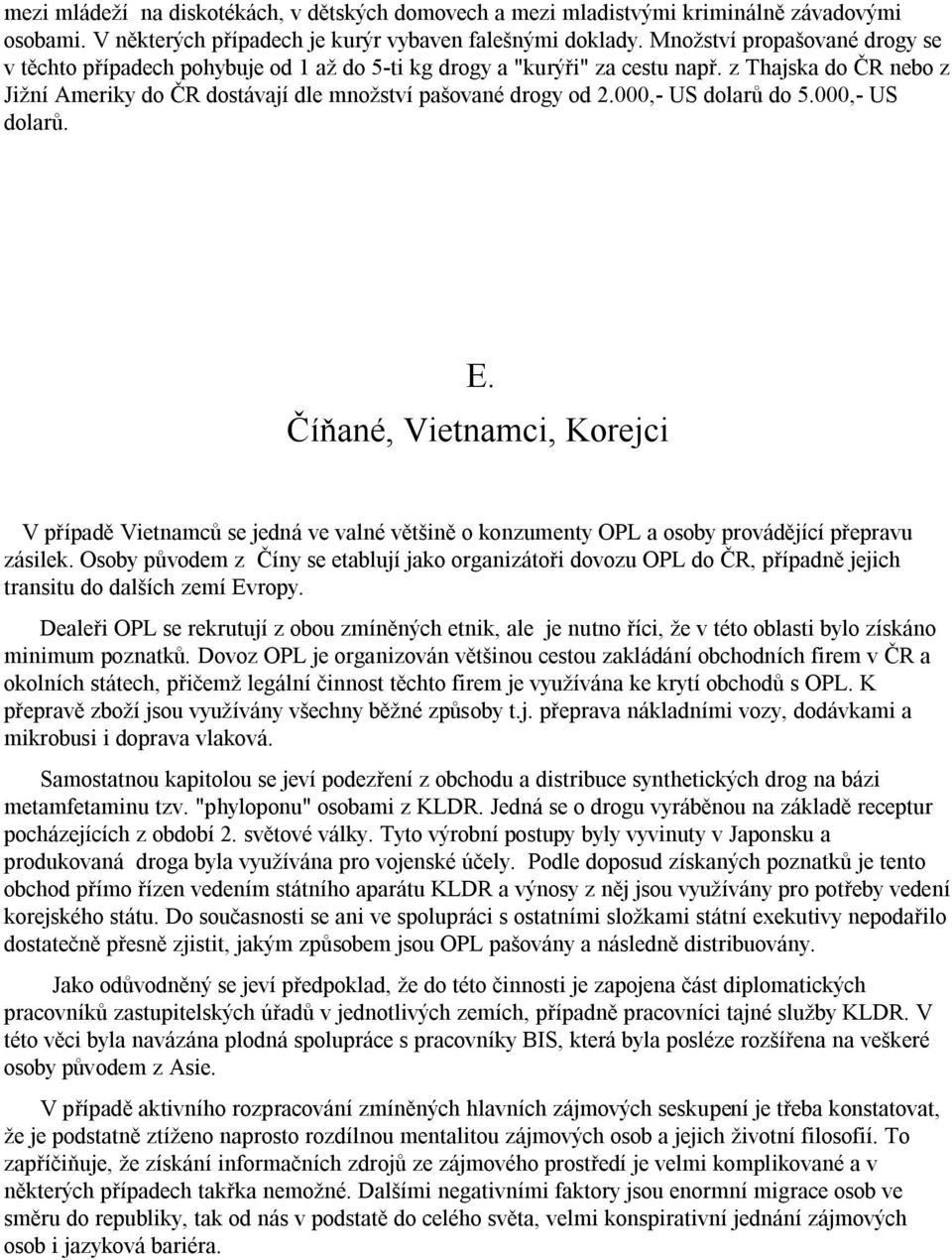 mezi mládeží na diskotékách, v dětských domovech a mezi mladistvými kriminálně závadovými osobami. V některých případech je kurýr vybaven falešnými doklady. Množství propašované drogy se v těchto případech pohybuje od 1 až do 5-ti kg drogy a "kurýři" za cestu např. z Thajska do ČR nebo z Jižní Ameriky do ČR dostávají dle množství pašované drogy od 2.000,- US dolarů do 5.000,- US dolarů.

E.

Číňané, Vietnamci, Korejci

V případě Vietnamců se jedná ve valné většině o konzumenty OPL a osoby provádějící přepravu zásilek. Osoby původem z Číny se etablují jako organizátoři dovozu OPL do ČR, případně jejich transitu do dalších zemí Evropy.

Dealeři OPL se rekrutují z obou zmíněných etnik, ale je nutno říci, že v této oblasti bylo získáno minimum poznatků. Dovoz OPL je organizován většinou cestou zakládání obchodních firem v ČR a okolních státech, přičemž legální činnost těchto firem je využívána ke krytí obchodů s OPL. K přepravě zboží jsou využívány všechny běžné způsoby t.j. přeprava nákladními vozy, dodávkami a mikrobusi i doprava vlaková.

Samostatnou kapitolou se jeví podezření z obchodu a distribuce synthetických drog na bázi metamfetaminu tzv. "phyloponu" osobami z KLDR. Jedná se o drogu vyráběnou na základě receptur pocházejících z období 2. světové války. Tyto výrobní postupy byly vyvinuty v Japonsku a produkovaná droga byla využívána pro vojenské účely. Podle doposud získaných poznatků je tento obchod přímo řízen vedením státního aparátu KLDR a výnosy z něj jsou využívány pro potřeby vedení korejského státu. Do současnosti se ani ve spolupráci s ostatními složkami státní exekutivy nepodařilo dostatečně přesně zjistit, jakým způsobem jsou OPL pašovány a následně distribuovány.

Jako odůvodněný se jeví předpoklad, že do této činnosti je zapojena část diplomatických pracovníků zastupitelských úřadů v jednotlivých zemích, případně pracovníci tajné služby KLDR. V této věci byla navázána plodná spolupráce s pracovníky BIS, která byla posléze rozšířena na veškeré osoby původem z Asie.

V případě aktivního rozpracování zmíněných hlavních zájmových seskupení je třeba konstatovat, že je podstatně ztíženo naprosto rozdílnou mentalitou zájmových osob a jejich životní filosofií. To zapříčiňuje, že získání informačních zdrojů ze zájmového prostředí je velmi komplikované a v některých případech takřka nemožné. Dalšími negativními faktory jsou enormní migrace osob ve směru do republiky, tak od nás v podstatě do celého světa, velmi konspirativní jednání zájmových osob i jazyková bariéra.